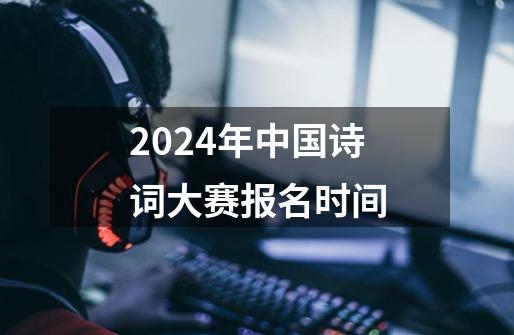 2024年中国诗词大赛报名时间